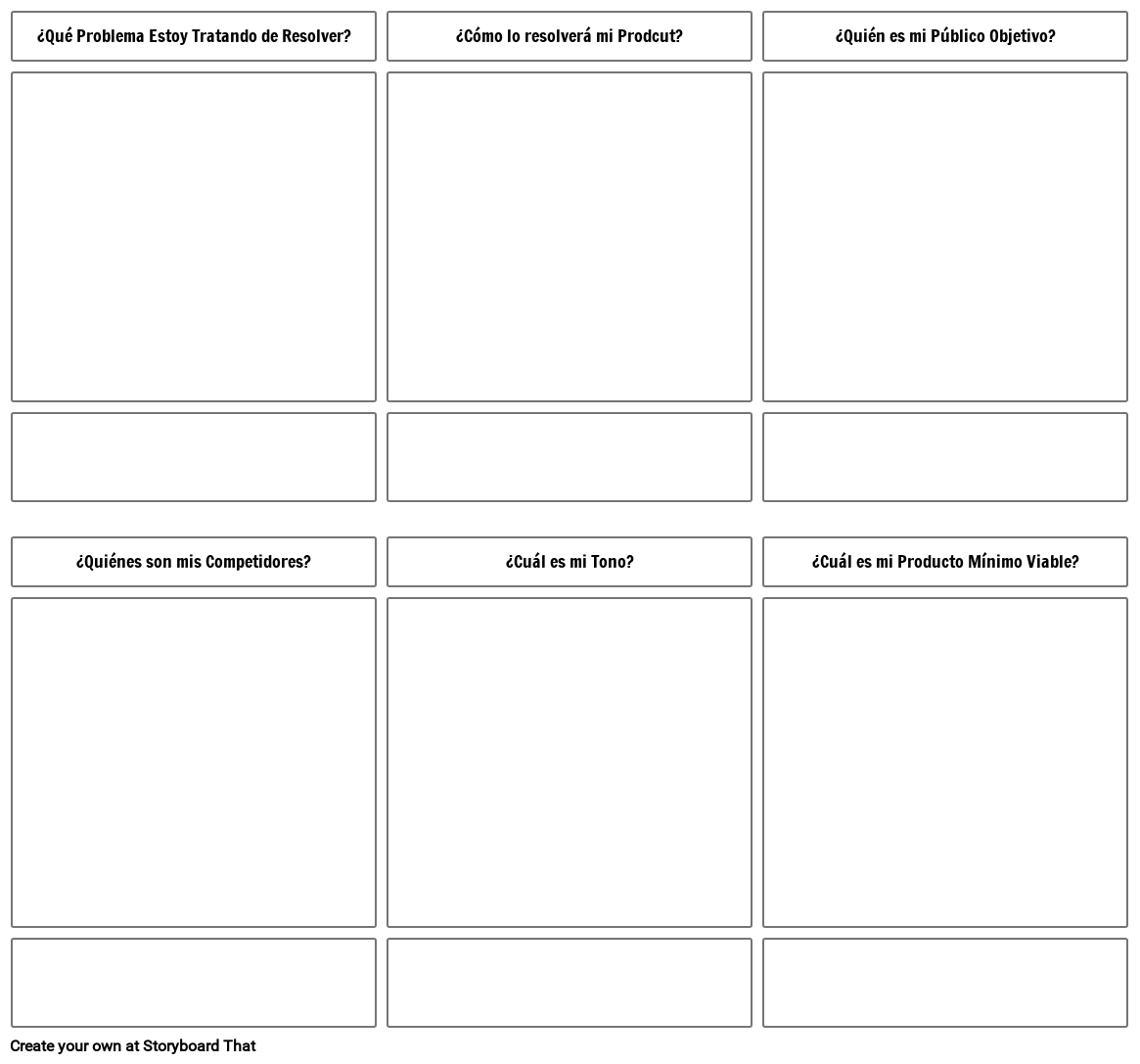 ¿Qué Problema Estoy Tratando de Resolver?

¿Cómo lo resolverá mi Prodcut?

¿Quién es mi Público Objetivo?

¿Quiénes son mis Competidores?

¿Cuál es mi Tono?

¿Cuál es mi Producto Mínimo Viable?

Create your own at Storyboard That